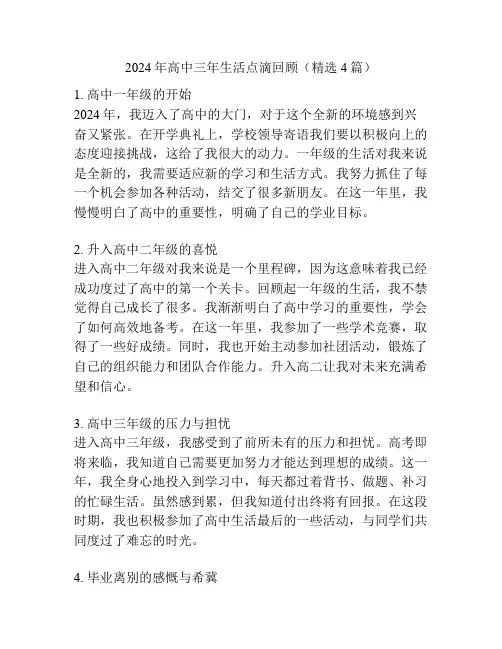 2024 年高中三年生活点滴回顾（精选 4 篇）

1. 高中一年级的开始
2024 年，我迈入了高中的大门，对于这个全新的环境感到兴奋又紧张。在开学典礼上，学校领导寄语我们要以积极向上的态度迎接挑战，这给了我很大的动力。一年级的生活对我来说是全新的，我需要适应新的学习和生活方式。我努力抓住了每一个机会参加各种活动，结交了很多新朋友。在这一年里，我慢慢明白了高中的重要性，明确了自己的学业目标。

2. 升入高中二年级的喜悦
进入高中二年级对我来说是一个里程碑，因为这意味着我已经成功度过了高中的第一个关卡。回顾起一年级的生活，我不禁觉得自己成长了很多。我渐渐明白了高中学习的重要性，学会了如何高效地备考。在这一年里，我参加了一些学术竞赛，取得了一些好成绩。同时，我也开始主动参加社团活动，锻炼了自己的组织能力和团队合作能力。升入高二让我对未来充满希望和信心。

3. 高中三年级的压力与担忧
进入高中三年级，我感受到了前所未有的压力和担忧。高考即将来临，我知道自己需要更加努力才能达到理想的成绩。这一年，我全身心地投入到学习中，每天都过着背书、做题、补习的忙碌生活。虽然感到累，但我知道付出终将有回报。在这段时期，我也积极参加了高中生活最后的一些活动，与同学们共同度过了难忘的时光。

4. 毕业离别的感慨与希冀